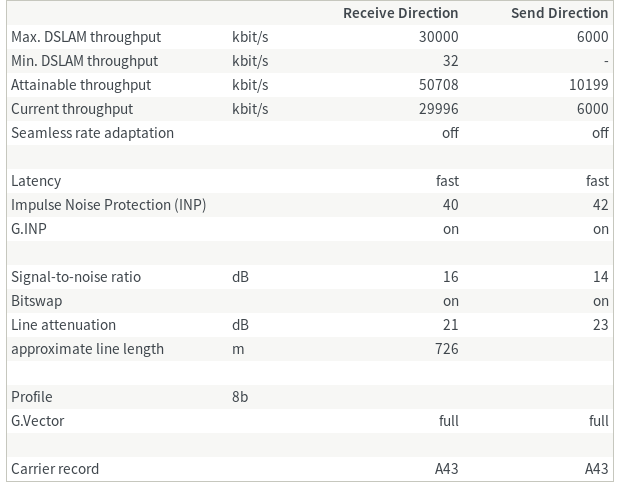 |  |  | Receive Direction | Send Direction |
|---|---|---|---|
| Max. DSLAM throughput | kbit/s | 30000 | 6000 |
| Min. DSLAM throughput | kbit/s | 32 | - |
| Attainable throughput | kbit/s | 50708 | 10199 |
| Current throughput | kbit/s | 29996 | 6000 |
| Seamless rate adaptation |  | off | off |
|  |  |  |  |
| Latency |  | fast | fast |
| Impulse Noise Protection (INP) |  | 40 | 42 |
| G.INP |  | on | on |
|  |  |  |  |
| Signal-to-noise ratio | dB | 16 | 14 |
| Bitswap |  | on | on |
| Line attenuation | dB | 21 | 23 |
| approximate line length | m | 726 |  |
|  |  |  |  |
| Profile | 8b |  |  |
| G.Vector |  | full | full |
|  |  |  |  |
| Carrier record |  | A43 | A43 |